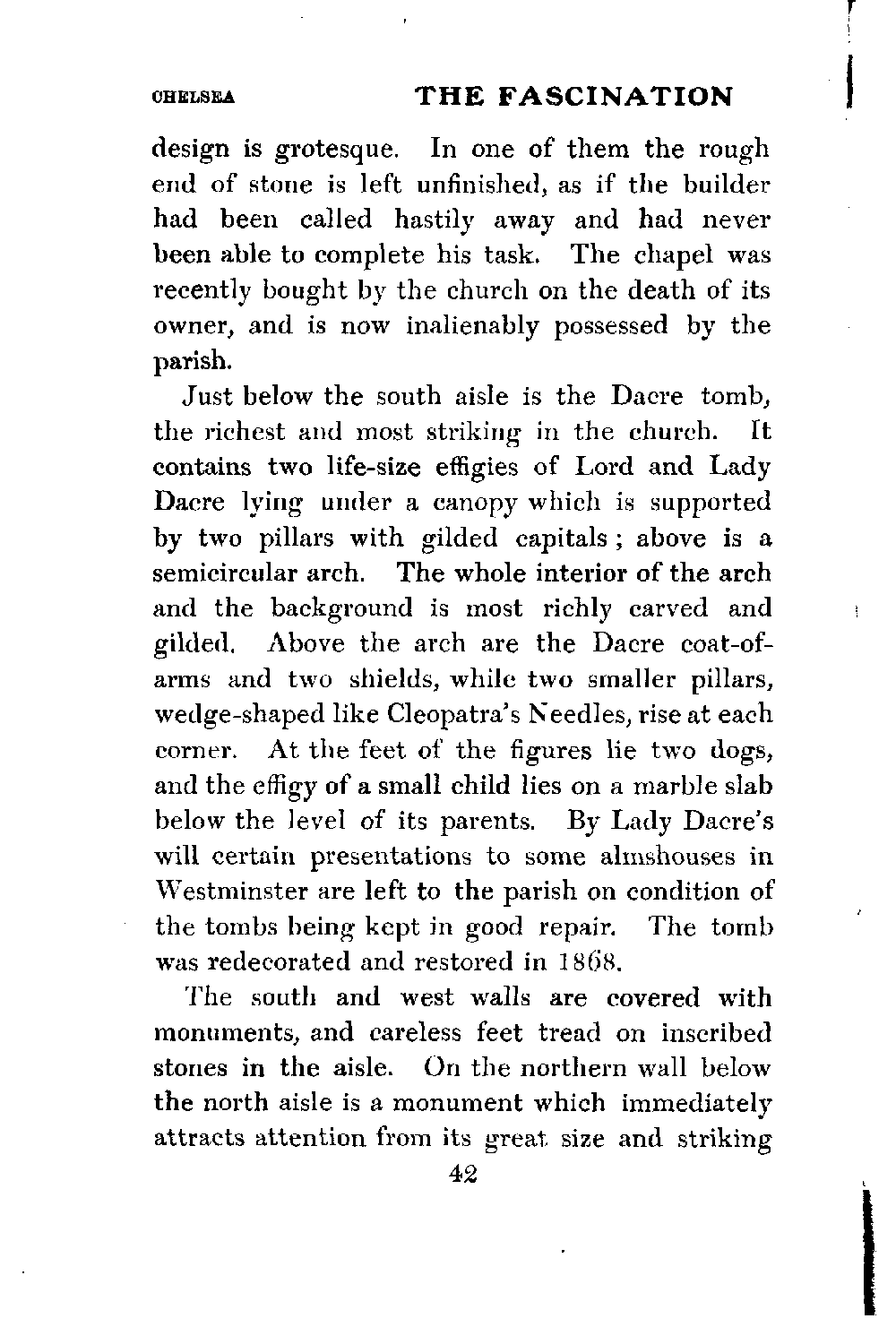 CHELSEA THE FASCINATION

design is grotesque. In one of them the rough end of stone is left unfinished, as if the builder had been called hastily away and had never been able to complete his task. The chapel was recently bought by the church on the death of its owner, and is now inalienably possessed by the parish.

Just below the south aisle is the Dacre tomb, the richest and most striking in the church. It contains two life-size effigies of Lord and Lady Dacre lying under a canopy which is supported by two pillars with gilded capitals; above is a semicircular arch. The whole interior of the arch and the background is most richly carved and gilded. Above the arch are the Dacre coat-of-arms and two shields, while two smaller pillars, wedge-shaped like Cleopatra's Needles, rise at each corner. At the feet of the figures lie two dogs, and the effigy of a small child lies on a marble slab below the level of its parents. By Lady Dacre's will certain presentations to some almshouses in Westminster are left to the parish on condition of the tombs being kept in good repair. The tomb was redecorated and restored in 1868.

The south and west walls are covered with monuments, and careless feet tread on inscribed stones in the aisle. On the northern wall below the north aisle is a monument which immediately attracts attention from its great size and striking

42